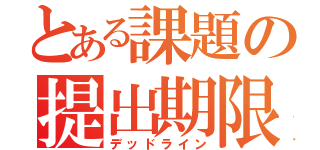 とある課題の
提出期限
デッドライン